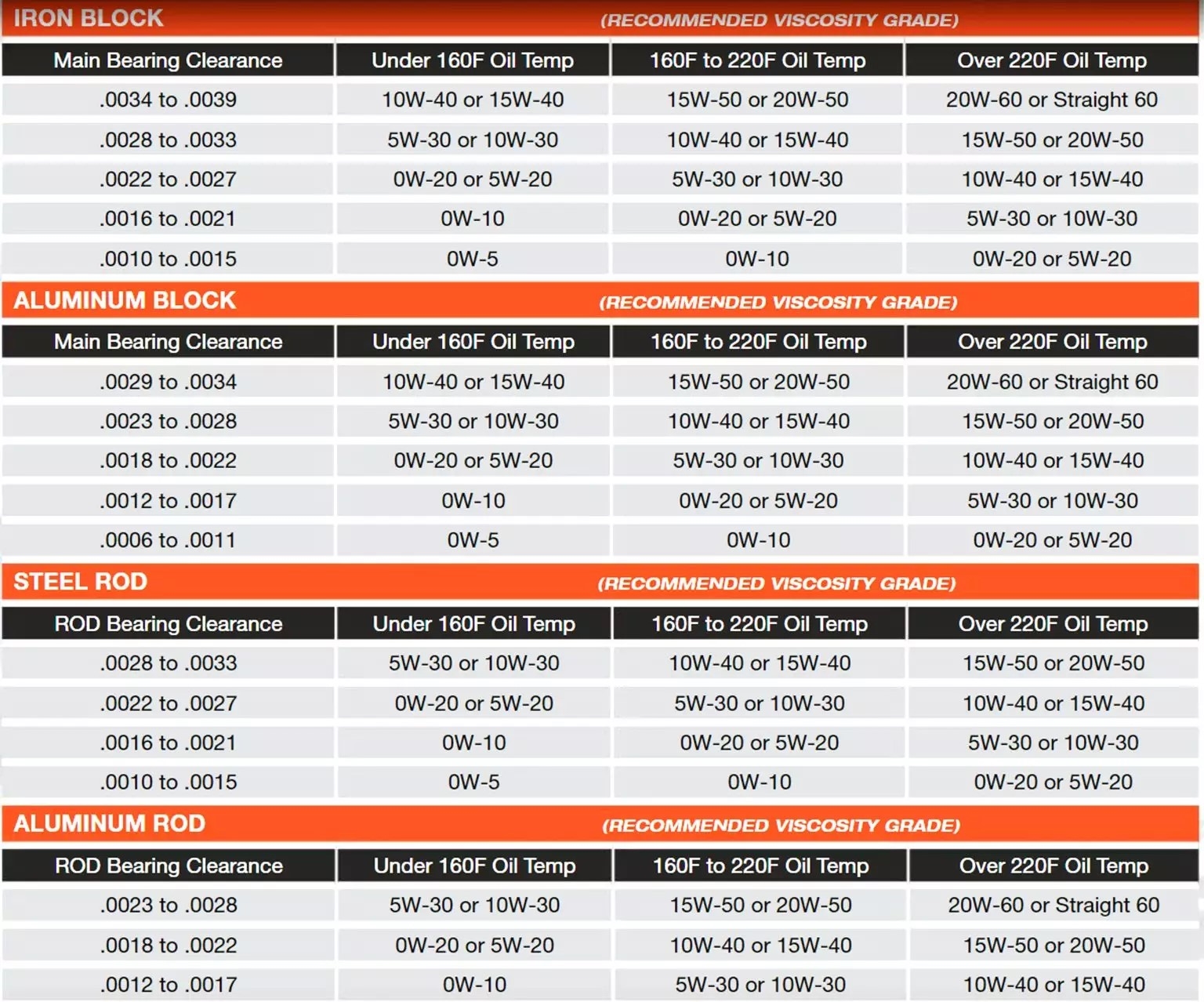 IRON BLOCK (RECOMMENDED VISCOSITY GRADE)

| Main Bearing Clearance | Under 160F Oil Temp | 160F to 220F Oil Temp | Over 220F Oil Temp |
|---|---|---|---|
| .0034 to .0039 | 10W-40 or 15W-40 | 15W-50 or 20W-50 | 20W-60 or Straight 60 |
| .0028 to .0033 | 5W-30 or 10W-30 | 10W-40 or 15W-40 | 15W-50 or 20W-50 |
| .0022 to .0027 | 0W-20 or 5W-20 | 5W-30 or 10W-30 | 10W-40 or 15W-40 |
| .0016 to .0021 | 0W-10 | 0W-20 or 5W-20 | 5W-30 or 10W-30 |
| .0010 to .0015 | 0W-5 | 0W-10 | 0W-20 or 5W-20 |

ALUMINUM BLOCK (RECOMMENDED VISCOSITY GRADE)

| Main Bearing Clearance | Under 160F Oil Temp | 160F to 220F Oil Temp | Over 220F Oil Temp |
|---|---|---|---|
| .0029 to .0034 | 10W-40 or 15W-40 | 15W-50 or 20W-50 | 20W-60 or Straight 60 |
| .0023 to .0028 | 5W-30 or 10W-30 | 10W-40 or 15W-40 | 15W-50 or 20W-50 |
| .0018 to .0022 | 0W-20 or 5W-20 | 5W-30 or 10W-30 | 10W-40 or 15W-40 |
| .0012 to .0017 | 0W-10 | 0W-20 or 5W-20 | 5W-30 or 10W-30 |
| .0006 to .0011 | 0W-5 | 0W-10 | 0W-20 or 5W-20 |

STEEL ROD (RECOMMENDED VISCOSITY GRADE)

| ROD Bearing Clearance | Under 160F Oil Temp | 160F to 220F Oil Temp | Over 220F Oil Temp |
|---|---|---|---|
| .0028 to .0033 | 5W-30 or 10W-30 | 10W-40 or 15W-40 | 15W-50 or 20W-50 |
| .0022 to .0027 | 0W-20 or 5W-20 | 5W-30 or 10W-30 | 10W-40 or 15W-40 |
| .0016 to .0021 | 0W-10 | 0W-20 or 5W-20 | 5W-30 or 10W-30 |
| .0010 to .0015 | 0W-5 | 0W-10 | 0W-20 or 5W-20 |

ALUMINUM ROD (RECOMMENDED VISCOSITY GRADE)

| ROD Bearing Clearance | Under 160F Oil Temp | 160F to 220F Oil Temp | Over 220F Oil Temp |
|---|---|---|---|
| .0023 to .0028 | 5W-30 or 10W-30 | 15W-50 or 20W-50 | 20W-60 or Straight 60 |
| .0018 to .0022 | 0W-20 or 5W-20 | 10W-40 or 15W-40 | 15W-50 or 20W-50 |
| .0012 to .0017 | 0W-10 | 5W-30 or 10W-30 | 10W-40 or 15W-40 |